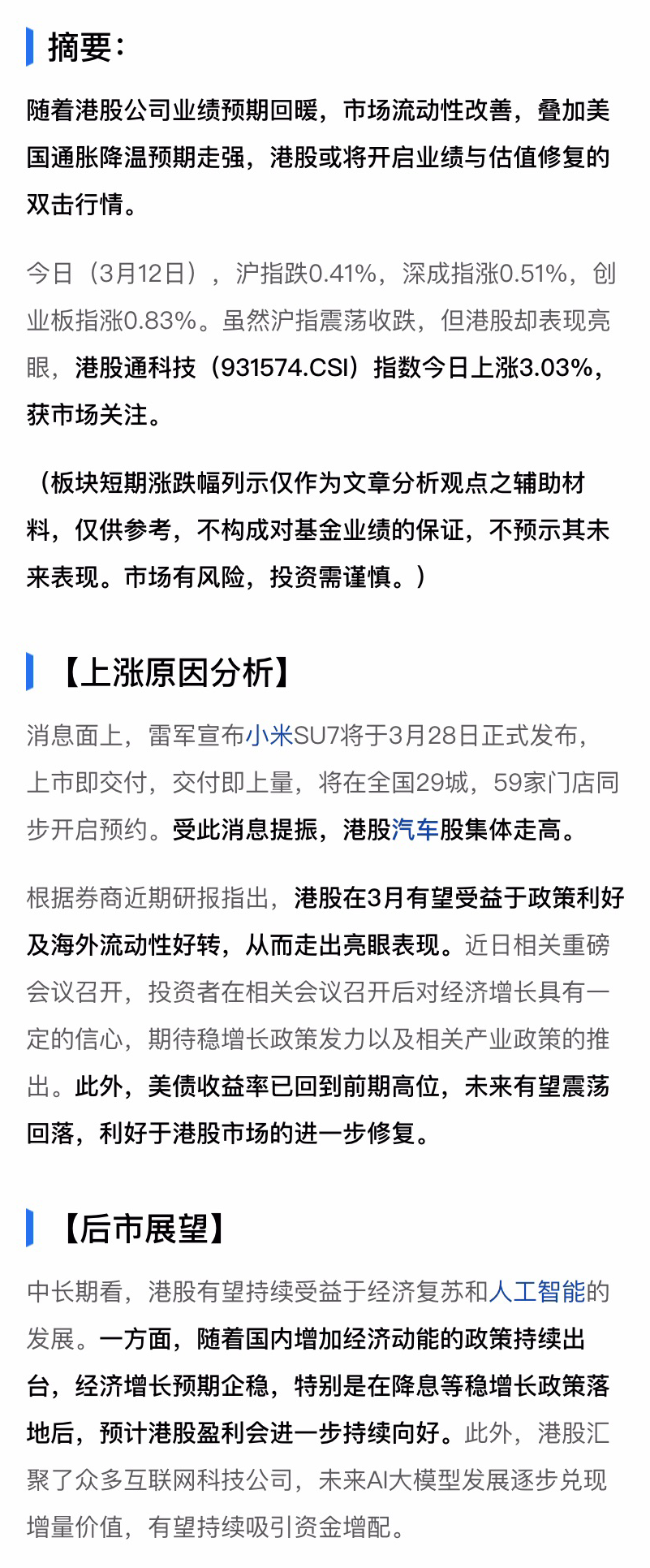 摘要：

随着港股公司业绩预期回暖，市场流动性改善，叠加美国通胀降温预期走强，港股或将开启业绩与估值修复的双击行情。

今日（3月12日），沪指跌0.41%，深成指涨0.51%，创业板指涨0.83%。虽然沪指震荡收跌，但港股却表现亮眼，港股通科技（931574.CSI）指数今日上涨3.03%，获市场关注。

（板块短期涨跌幅列示仅作为文章分析观点之辅助材料，仅供参考，不构成对基金业绩的保证，不预示其未来表现。市场有风险，投资需谨慎。）

【上涨原因分析】

消息面上，雷军宣布小米SU7将于3月28日正式发布，上市即交付，交付即上量，将在全国29城，59家门店同步开启预约。受此消息提振，港股汽车股集体走高。

根据券商近期研报指出，港股在3月有望受益于政策利好及海外流动性好转，从而走出亮眼表现。近日相关重磅会议召开，投资者在相关会议召开后对经济增长具有一定的信心，期待稳增长政策发力以及相关产业政策的推出。此外，美债收益率已回到前期高位，未来有望震荡回落，利好于港股市场的进一步修复。

【后市展望】

中长期看，港股有望持续受益于经济复苏和人工智能的发展。一方面，随着国内增加经济动能的政策持续出台，经济增长预期企稳，特别是在降息等稳增长政策落地后，预计港股盈利会进一步持续向好。此外，港股汇聚了众多互联网科技公司，未来AI大模型发展逐步兑现增量价值，有望持续吸引资金增配。